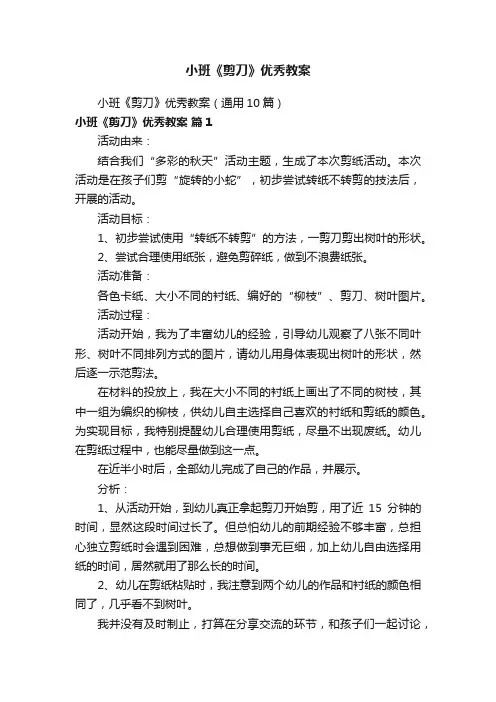 小班《剪刀》优秀教案

小班《剪刀》优秀教案（通用10篇）

小班《剪刀》优秀教案 篇1

活动由来：

结合我们“多彩的秋天”活动主题，生成了本次剪纸活动。本次活动是在孩子们剪“旋转的小蛇”，初步尝试转纸不转剪的技法后，开展的活动。

活动目标：

1、初步尝试使用“转纸不转剪”的方法，一剪刀剪出树叶的形状。

2、尝试合理使用纸张，避免剪碎纸，做到不浪费纸张。

活动准备：

各色卡纸、大小不同的衬纸、编好的“柳枝”、剪刀、树叶图片。

活动过程：

活动开始，我为了丰富幼儿的经验，引导幼儿观察了八张不同叶形、树叶不同排列方式的图片，请幼儿用身体表现出树叶的形状，然后逐一示范剪法。

在材料的投放上，我在大小不同的衬纸上画出了不同的树枝，其中一组为编织的柳枝，供幼儿自主选择自己喜欢的衬纸和剪纸的颜色。为实现目标，我特别提醒幼儿合理使用剪纸，尽量不出现废纸。幼儿在剪纸过程中，也能尽量做到这一点。

在近半小时后，全部幼儿完成了自己的作品，并展示。

分析：

1、从活动开始，到幼儿真正拿起剪刀开始剪，用了近 15 分钟的时间，显然这段时间过长了。但总怕幼儿的前期经验不够丰富，总担心独立剪纸时会遇到困难，总想做到事无巨细，加上幼儿自由选择用纸的时间，居然就用了那么长的时间。

2、幼儿在剪纸粘贴时，我注意到两个幼儿的作品和衬纸的颜色相同了，几乎看不到树叶。

我并没有及时制止，打算在分享交流的环节，和孩子们一起讨论，